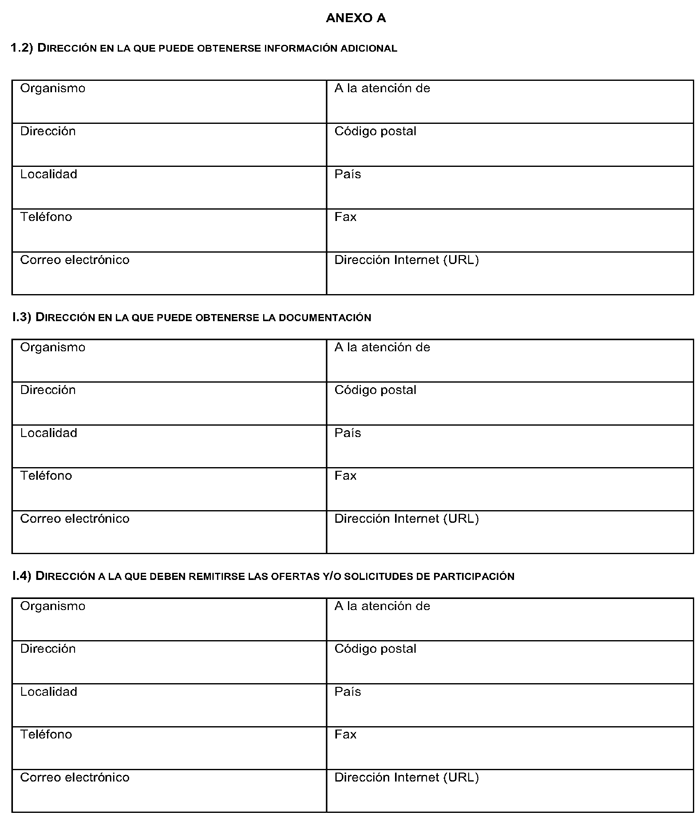 ANEXO A

1.2) DIRECCIÓN EN LA QUE PUEDE OBTENERSE INFORMACIÓN ADICIONAL

| Organismo | A la atención de |
|---|---|
| Dirección | Código postal |
| Localidad | País |
| Teléfono | Fax |
| Correo electrónico | Dirección Internet (URL) |

I.3) DIRECCIÓN EN LA QUE PUEDE OBTENERSE LA DOCUMENTACIÓN

| Organismo | A la atención de |
|---|---|
| Dirección | Código postal |
| Localidad | País |
| Teléfono | Fax |
| Correo electrónico | Dirección Internet (URL) |

I.4) DIRECCIÓN A LA QUE DEBEN REMITIRSE LAS OFERTAS Y/O SOLICITUDES DE PARTICIPACIÓN

| Organismo | A la atención de |
|---|---|
| Dirección | Código postal |
| Localidad | País |
| Teléfono | Fax |
| Correo electrónico | Dirección Internet (URL) |